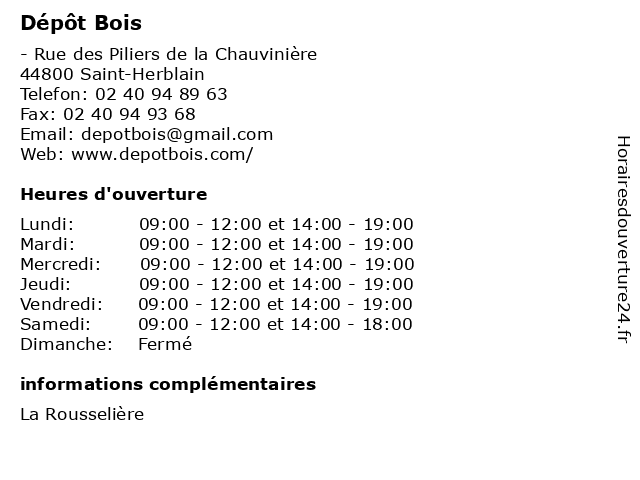 Dépôt Bois

- Rue des Piliers de la Chauvinière
44800 Saint-Herblain
Telefon: 02 40 94 89 63
Fax: 02 40 94 93 68
Email: depotbois@gmail.com
Web: www.depotbois.com/

Heures d'ouverture

| | |
|---|---|
| Lundi: | 09:00 - 12:00 et 14:00 - 19:00 |
| Mardi: | 09:00 - 12:00 et 14:00 - 19:00 |
| Mercredi: | 09:00 - 12:00 et 14:00 - 19:00 |
| Jeudi: | 09:00 - 12:00 et 14:00 - 19:00 |
| Vendredi: | 09:00 - 12:00 et 14:00 - 19:00 |
| Samedi: | 09:00 - 12:00 et 14:00 - 18:00 |
| Dimanche: | Fermé |

informations complémentaires

La Rousselière

Horairesdouverture24.fr